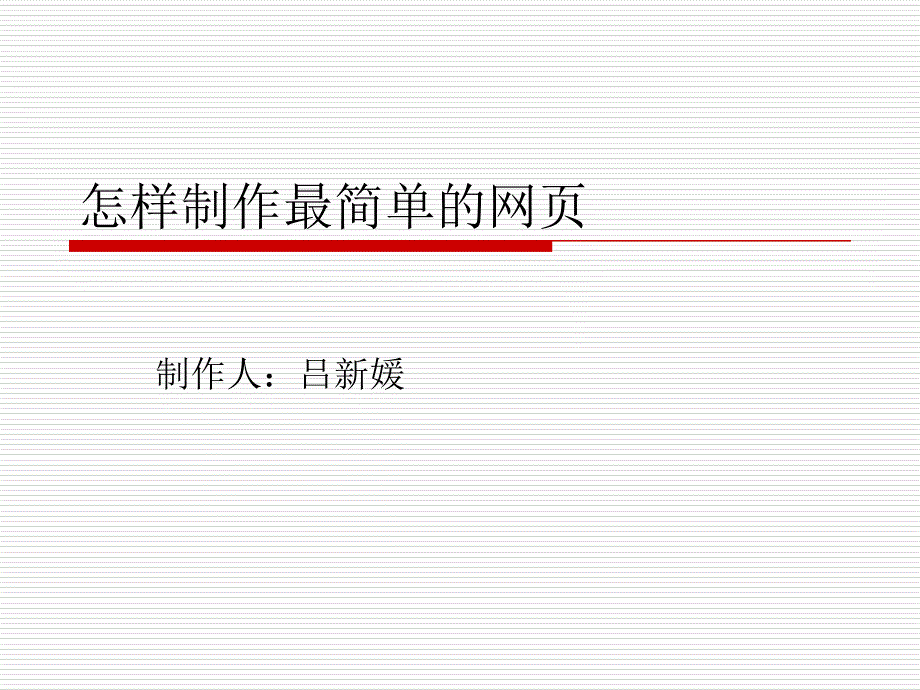 怎样制作最简单的网页

制作人：吕新媛